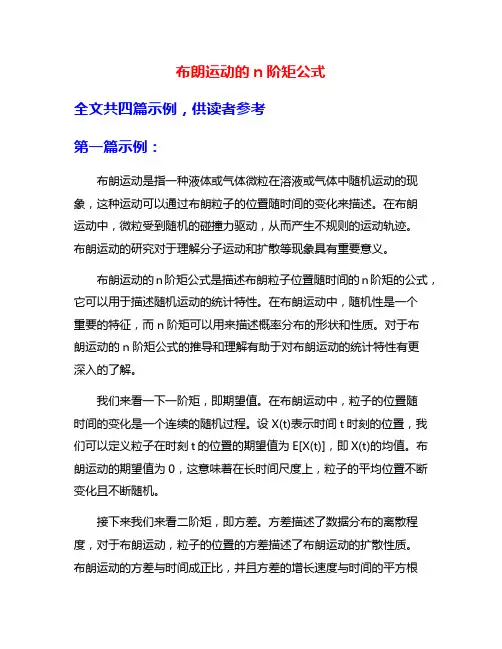 布朗运动的 n 阶矩公式

全文共四篇示例，供读者参考

第一篇示例：

布朗运动是指一种液体或气体微粒在溶液或气体中随机运动的现象，这种运动可以通过布朗粒子的位置随时间的变化来描述。在布朗运动中，微粒受到随机的碰撞力驱动，从而产生不规则的运动轨迹。布朗运动的研究对于理解分子运动和扩散等现象具有重要意义。

布朗运动的 n 阶矩公式是描述布朗粒子位置随时间的 n 阶矩的公式，它可以用于描述随机运动的统计特性。在布朗运动中，随机性是一个重要的特征，而 n 阶矩可以用来描述概率分布的形状和性质。对于布朗运动的 n 阶矩公式的推导和理解有助于对布朗运动的统计特性有更深入的了解。

我们来看一下一阶矩，即期望值。在布朗运动中，粒子的位置随时间的变化是一个连续的随机过程。设 X(t)表示时间 t 时刻的位置，我们可以定义粒子在时刻 t 的位置的期望值为 E[X(t)]，即 X(t)的均值。布朗运动的期望值为 0，这意味着在长时间尺度上，粒子的平均位置不断变化且不断随机。

接下来我们来看二阶矩，即方差。方差描述了数据分布的离散程度，对于布朗运动，粒子的位置的方差描述了布朗运动的扩散性质。布朗运动的方差与时间成正比，并且方差的增长速度与时间的平方根